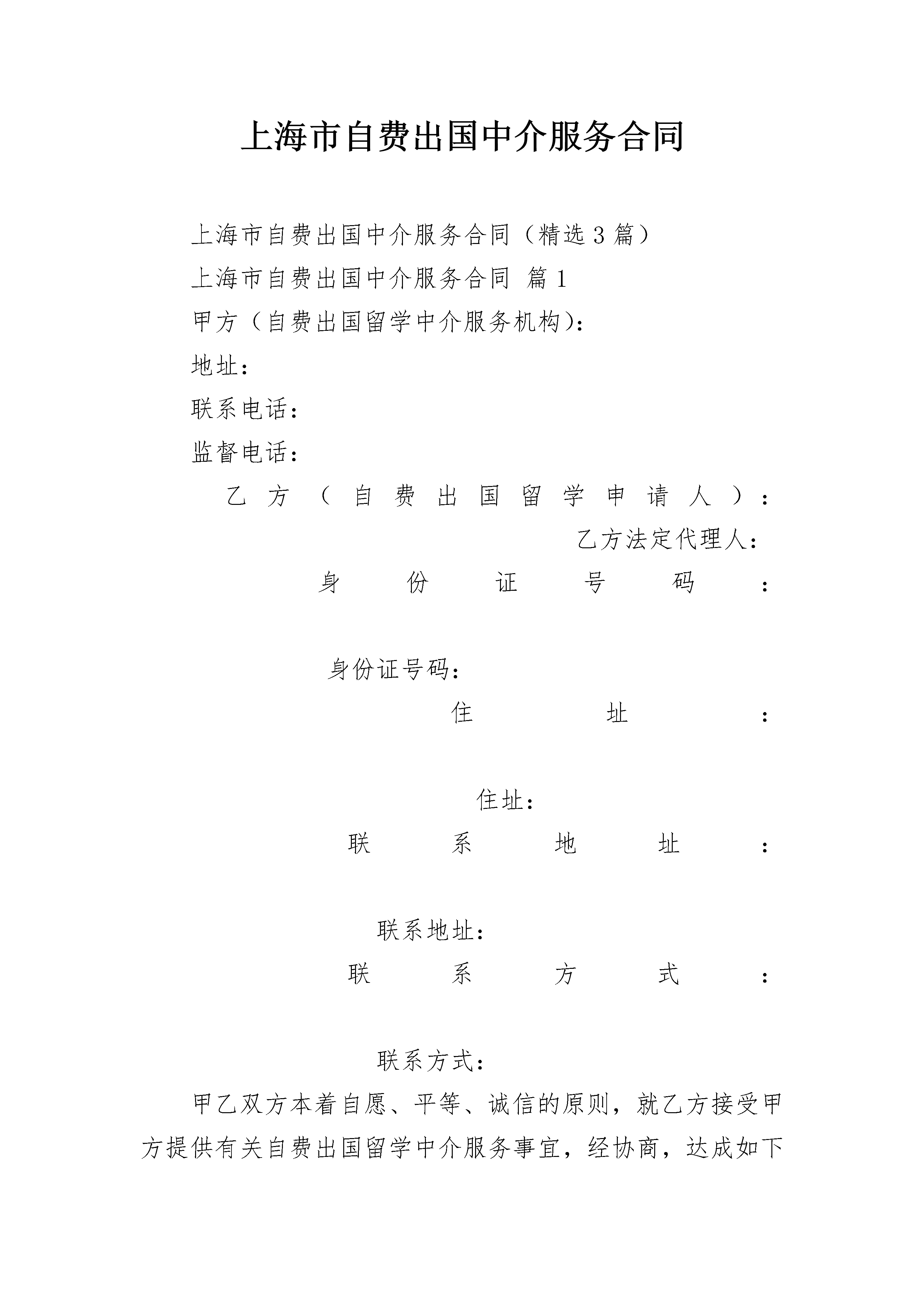 上海市自费出国中介服务合同

上海市自费出国中介服务合同（精选3篇）

上海市自费出国中介服务合同 篇1

甲方（自费出国留学中介服务机构）：

地址：

联系电话：

监督电话：

乙方（自费出国留学申请人）：

乙方法定代理人：

身份证号码：

身份证号码：

住址：

住址：

联系地址：

联系地址：

联系方式：

联系方式：

甲乙双方本着自愿、平等、诚信的原则，就乙方接受甲方提供有关自费出国留学中介服务事宜，经协商，达成如下